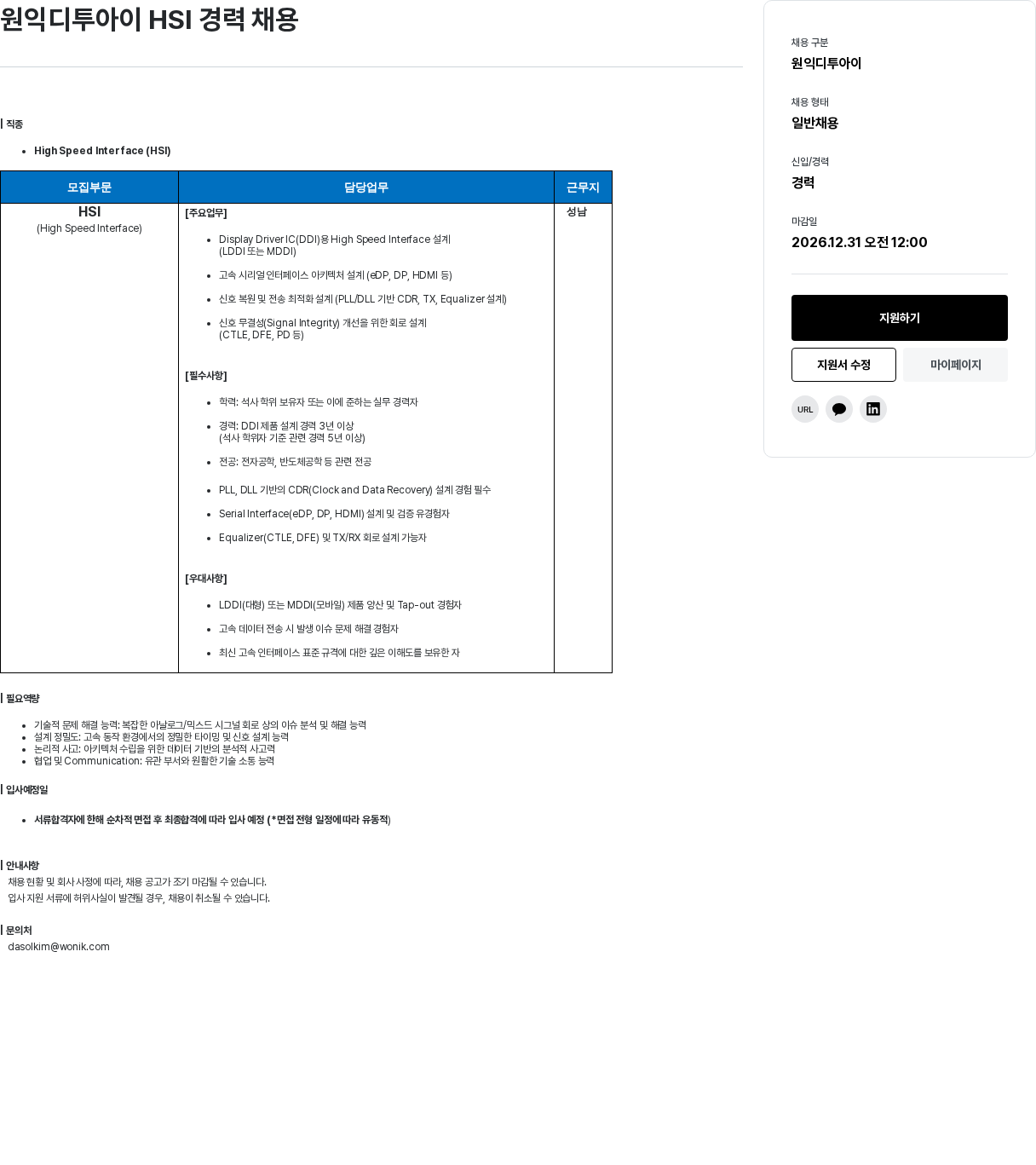 원익디투아이 HSI 경력 채용

| 직종

- High Speed Interface (HSI)

| 모집부문 | 담당업무 | 근무지 |
|---|---|---|
| HSI (High Speed Interface) | [주요업무] • Display Driver IC(DDI)용 High Speed Interface 설계 (LDDI 또는 MDDI) • 고속 시리얼 인터페이스 아키텍처 설계 (eDP, DP, HDMI 등) • 신호 복원 및 전송 최적화 설계 (PLL/DLL 기반 CDR, TX, Equalizer 설계) • 신호 무결성(Signal Integrity) 개선을 위한 회로 설계 (CTLE, DFE, PD 등) [필수사항] • 학력: 석사 학위 보유자 또는 이에 준하는 실무 경력자 • 경력: DDI 제품 설계 경력 3년 이상 (석사 학위자 기준 관련 경력 5년 이상) • 전공: 전자공학, 반도체공학 등 관련 전공 • PLL, DLL 기반의 CDR(Clock and Data Recovery) 설계 경험 필수 • Serial Interface(eDP, DP, HDMI) 설계 및 검증 유경험자 • Equalizer(CTLE, DFE) 및 TX/RX 회로 설계 가능자 [우대사항] • LDDI(대형) 또는 MDDI(모바일) 제품 양산 및 Tap-out 경험자 • 고속 데이터 전송 시 발생 이슈 문제 해결 경험자 • 최신 고속 인터페이스 표준 규격에 대한 깊은 이해도를 보유한 자 | 성남 |

| 필요역량

- 기술적 문제 해결 능력: 복잡한 아날로그/믹스드 시그널 회로 상의 이슈 분석 및 해결 능력
- 설계 정밀도: 고속 동작 환경에서의 정밀한 타이밍 및 신호 설계 능력
- 논리적 사고: 아키텍처 수립을 위한 데이터 기반의 분석적 사고력
- 협업 및 Communication: 유관 부서와 원활한 기술 소통 능력

| 입사예정일

- 서류합격자에 한해 순차적 면접 후 최종합격에 따라 입사 예정 (*면접 전형 일정에 따라 유동적)

| 안내사항
채용 현황 및 회사 사정에 따라, 채용 공고가 조기 마감될 수 있습니다.
입사 지원 서류에 허위사실이 발견될 경우, 채용이 취소될 수 있습니다.

| 문의처
dasolkim@wonik.com

채용 구분
원익디투아이

채용 형태
일반채용

신입/경력
경력

마감일
2026.12.31 오전 12:00

지원하기

지원서 수정

마이페이지

URL